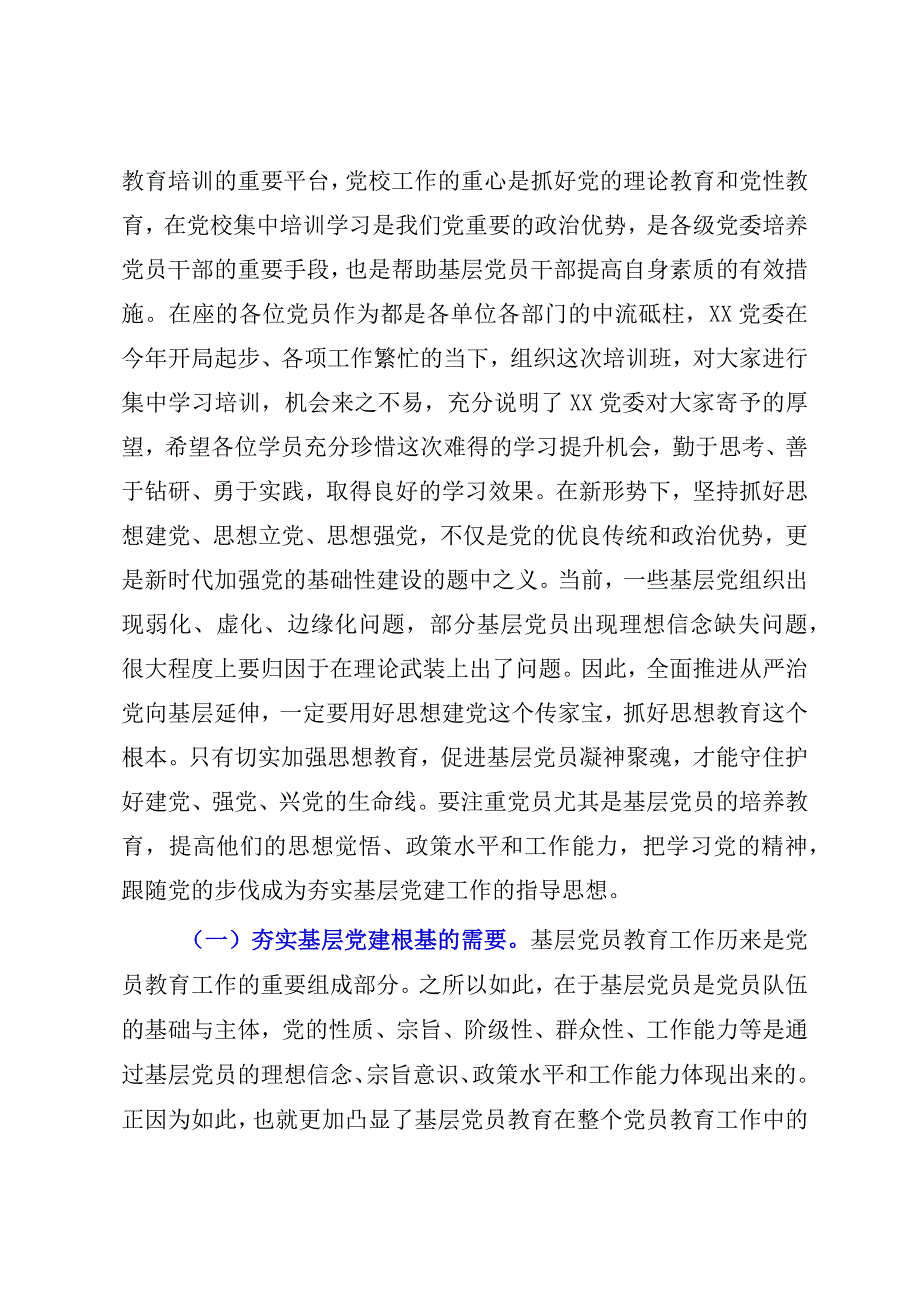 教育培训的重要平台，党校工作的重心是抓好党的理论教育和党性教育，在党校集中培训学习是我们党重要的政治优势，是各级党委培养党员干部的重要手段，也是帮助基层党员干部提高自身素质的有效措施。在座的各位党员作为都是各单位各部门的中流砥柱，XX党委在今年开局起步、各项工作繁忙的当下，组织这次培训班，对大家进行集中学习培训，机会来之不易，充分说明了XX党委对大家寄予的厚望，希望各位学员充分珍惜这次难得的学习提升机会，勤于思考、善于钻研、勇于实践，取得良好的学习效果。在新形势下，坚持抓好思想建党、思想立党、思想强党，不仅是党的优良传统和政治优势，更是新时代加强党的基础性建设的题中之义。当前，一些基层党组织出现弱化、虚化、边缘化问题，部分基层党员出现理想信念缺失问题，很大程度上要归因于在理论武装上出了问题。因此，全面推进从严治党向基层延伸，一定要用好思想建党这个传家宝，抓好思想教育这个根本。只有切实加强思想教育，促进基层党员凝神聚魂，才能守住护好建党、强党、兴党的生命线。要注重党员尤其是基层党员的培养教育，提高他们的思想觉悟、政策水平和工作能力，把学习党的精神，跟随党的步伐成为夯实基层党建工作的指导思想。

（一）夯实基层党建根基的需要。基层党员教育工作历来是党员教育工作的重要组成部分。之所以如此，在于基层党员是党员队伍的基础与主体，党的性质、宗旨、阶级性、群众性、工作能力等是通过基层党员的理想信念、宗旨意识、政策水平和工作能力体现出来的。正因为如此，也就更加凸显了基层党员教育在整个党员教育工作中的